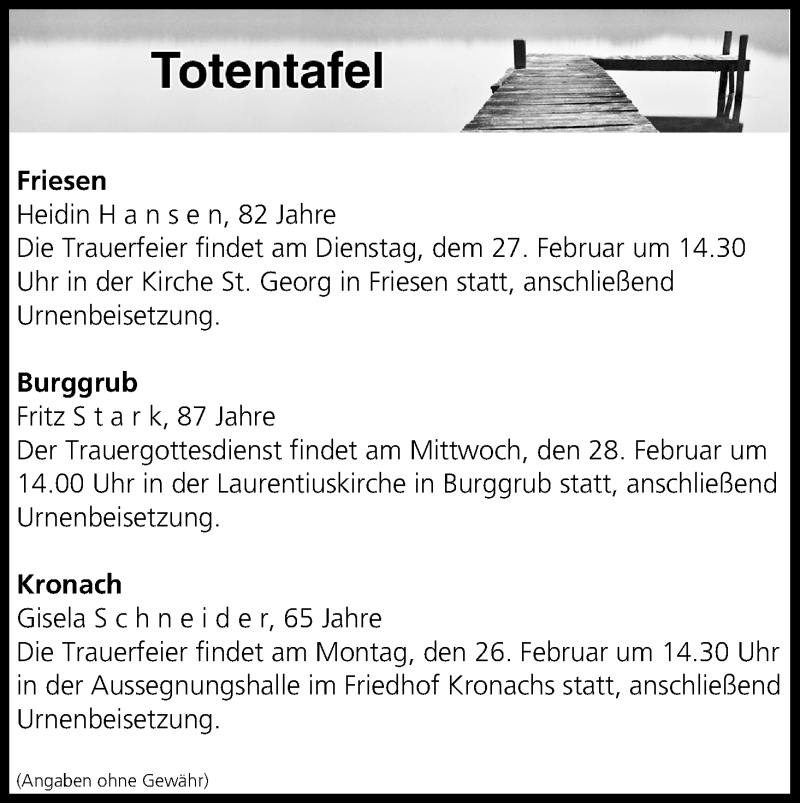 Totentafel

Friesen
Heidin H a n s e n, 82 Jahre
Die Trauerfeier findet am Dienstag, dem 27. Februar um 14.30 Uhr in der Kirche St. Georg in Friesen statt, anschließend Urnenbeisetzung.

Burggrub
Fritz S t a r k, 87 Jahre
Der Trauergottesdienst findet am Mittwoch, den 28. Februar um 14.00 Uhr in der Laurentiuskirche in Burggrub statt, anschließend Urnenbeisetzung.

Kronach
Gisela S c h n e i d e r, 65 Jahre
Die Trauerfeier findet am Montag, den 26. Februar um 14.30 Uhr in der Aussegnungshalle im Friedhof Kronachs statt, anschließend Urnenbeisetzung.

(Angaben ohne Gewähr)